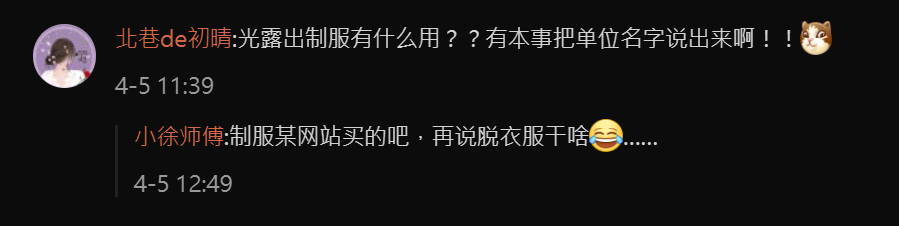 北巷de初晴:光露出制服有什么用？？有本事把单位名字说出来啊！！

4-5 11:39

小徐师傅:制服某网站买的吧，再说脱衣服干啥……

4-5 12:49